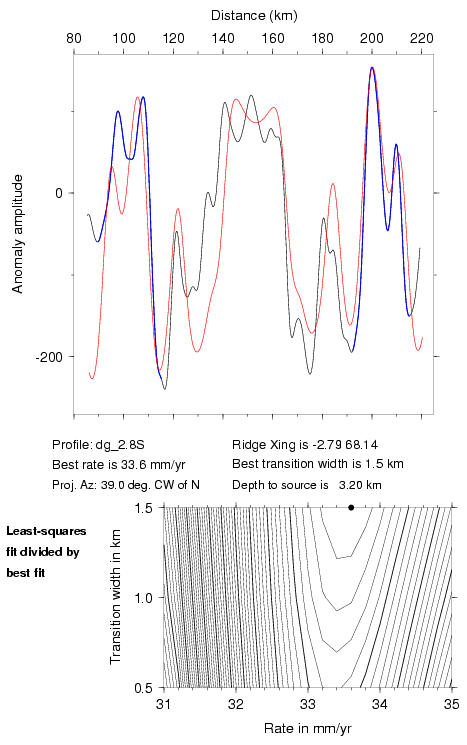 Distance (km)

80 100 120 140 160 180 200 220

Anomaly amplitude

0

-200

Profile: dg_2.8S
Best rate is 33.6 mm/yr
Proj. Az: 39.0 deg. CW of N

Ridge Xing is -2.79 68.14
Best transition width is 1.5 km
Depth to source is 3.20 km

Least-squares fit divided by best fit

Transition width in km

1.5

1.0

0.5

31 32 33 34 35

Rate in mm/yr